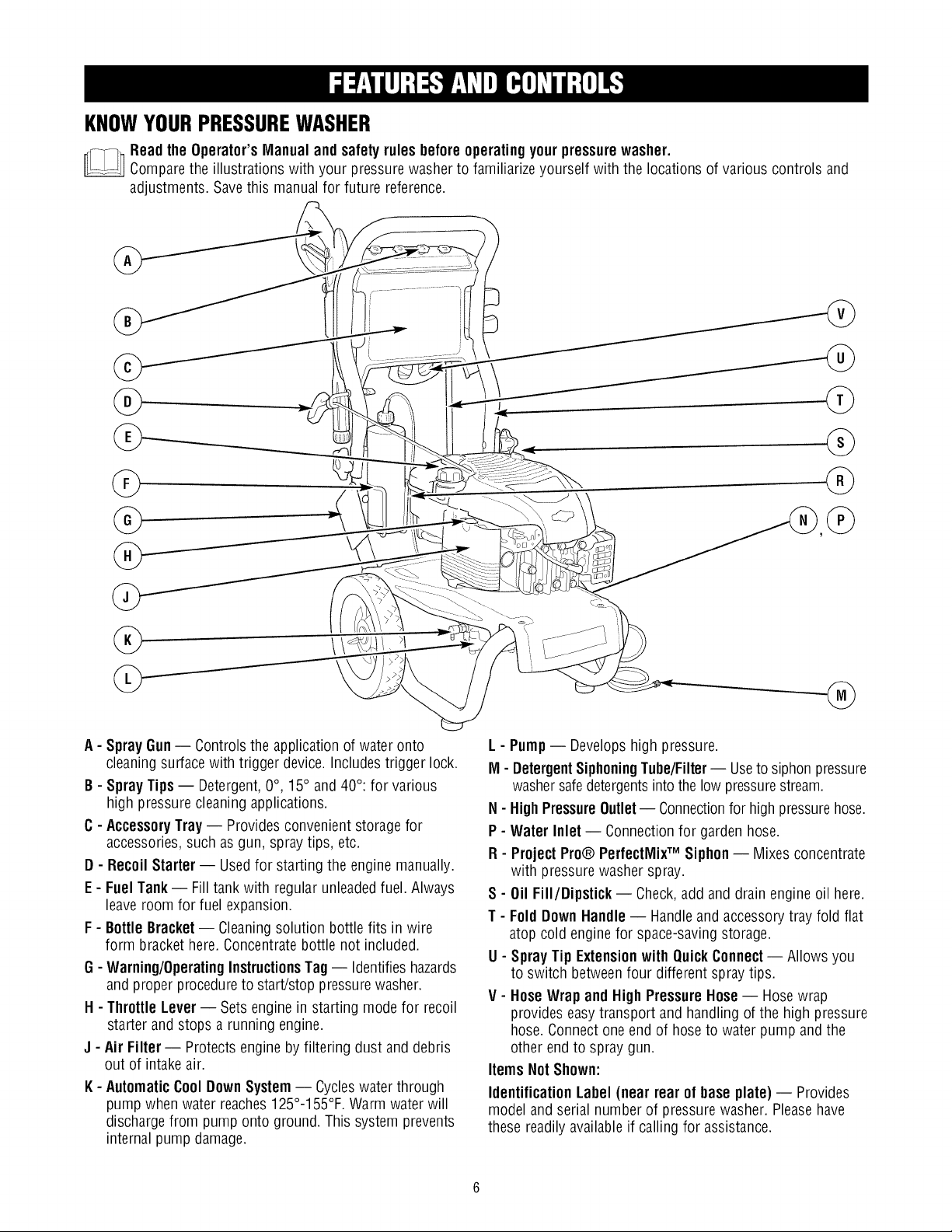 FEATURES AND CONTROLS

KNOW YOUR PRESSURE WASHER

Read the Operator's Manual and safety rules before operating your pressure washer.
Compare the illustrations with your pressure washer to familiarize yourself with the locations of various controls and adjustments. Save this manual for future reference.

A
B
C
D
E
F
G
H
J
K
L
V
U
T
S
R
N, P
M

A - Spray Gun — Controls the application of water onto cleaning surface with trigger device. Includes trigger lock.

B - Spray Tips — Detergent, 0°, 15° and 40°: for various high pressure cleaning applications.

C - Accessory Tray — Provides convenient storage for accessories, such as gun, spray tips, etc.

D - Recoil Starter — Used for starting the engine manually.

E - Fuel Tank — Fill tank with regular unleaded fuel. Always leave room for fuel expansion.

F - Bottle Bracket — Cleaning solution bottle fits in wire form bracket here. Concentrate bottle not included.

G - Warning/Operating Instructions Tag — Identifies hazards and proper procedure to start/stop pressure washer.

H - Throttle Lever — Sets engine in starting mode for recoil starter and stops a running engine.

J - Air Filter — Protects engine by filtering dust and debris out of intake air.

K - Automatic Cool Down System — Cycles water through pump when water reaches 125°-155°F. Warm water will discharge from pump onto ground. This system prevents internal pump damage.

L - Pump — Develops high pressure.

M - Detergent Siphoning Tube/Filter — Use to siphon pressure washer safe detergents into the low pressure stream.

N - High Pressure Outlet — Connection for high pressure hose.

P - Water Inlet — Connection for garden hose.

R - Project Pro® PerfectMix™ Siphon — Mixes concentrate with pressure washer spray.

S - Oil Fill/Dipstick — Check, add and drain engine oil here.

T - Fold Down Handle — Handle and accessory tray fold flat atop cold engine for space-saving storage.

U - Spray Tip Extension with Quick Connect — Allows you to switch between four different spray tips.

V - Hose Wrap and High Pressure Hose — Hose wrap provides easy transport and handling of the high pressure hose. Connect one end of hose to water pump and the other end to spray gun.

Items Not Shown:

Identification Label (near rear of base plate) — Provides model and serial number of pressure washer. Please have these readily available if calling for assistance.

6